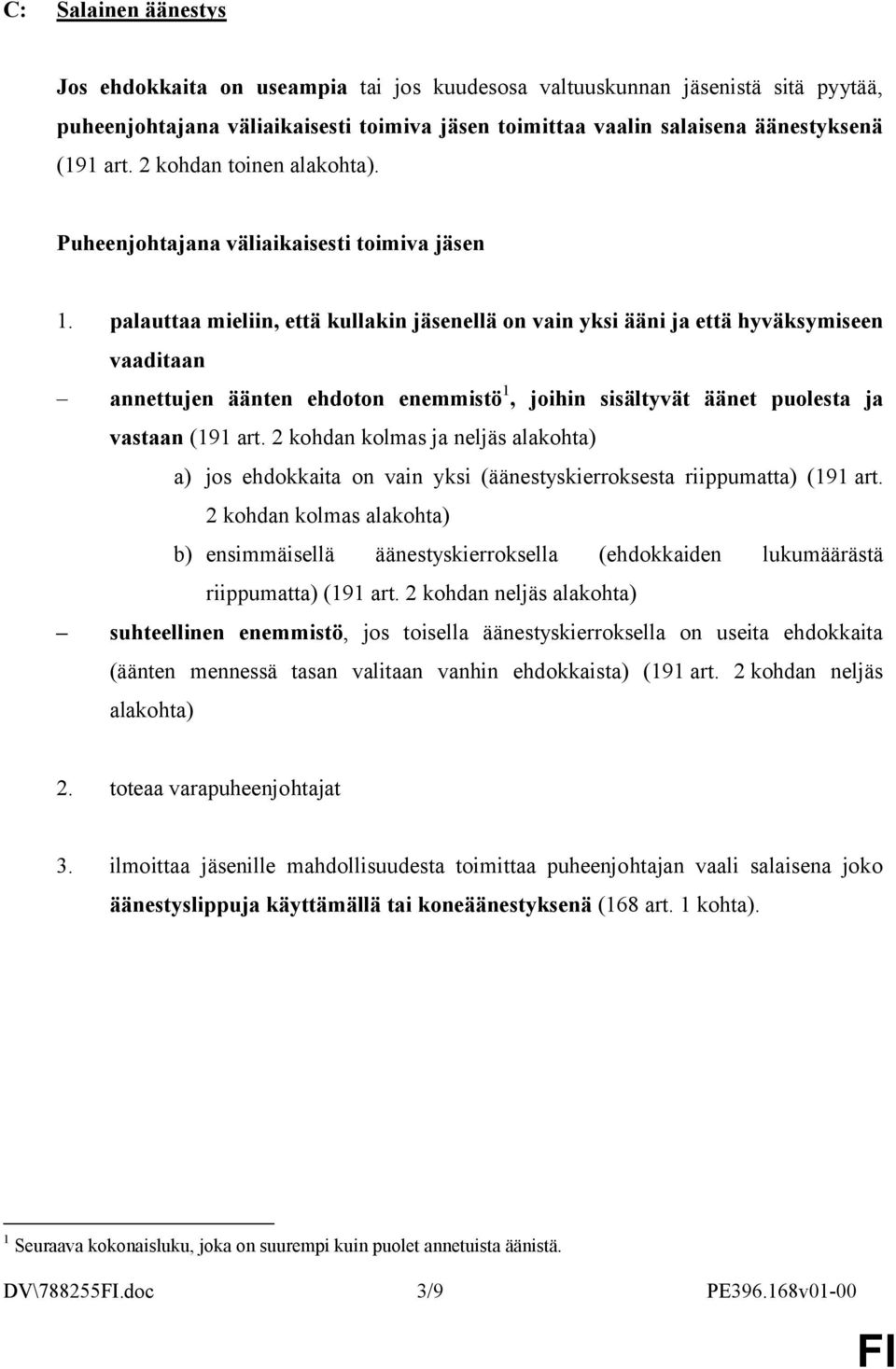 C: Salainen äänestys

Jos ehdokkaita on useampia tai jos kuudesosa valtuuskunnan jäsenistä sitä pyytää, puheenjohtajana väliaikaisesti toimiva jäsen toimittaa vaalin salaisena äänestyksenä (191 art. 2 kohdan toinen alakohta).

Puheenjohtajana väliaikaisesti toimiva jäsen

1. palauttaa mieliin, että kullakin jäsenellä on vain yksi ääni ja että hyväksymiseen vaaditaan

– annettujen äänten ehdoton enemmistö$^1$, joihin sisältyvät äänet puolesta ja vastaan (191 art. 2 kohdan kolmas ja neljäs alakohta)

a) jos ehdokkaita on vain yksi (äänestyskierroksesta riippumatta) (191 art. 2 kohdan kolmas alakohta)

b) ensimmäisellä äänestyskierroksella (ehdokkaiden lukumäärästä riippumatta) (191 art. 2 kohdan neljäs alakohta)

– suhteellinen enemmistö, jos toisella äänestyskierroksella on useita ehdokkaita (äänten mennessä tasan valitaan vanhin ehdokkaista) (191 art. 2 kohdan neljäs alakohta)

2. toteaa varapuheenjohtajat

3. ilmoittaa jäsenille mahdollisuudesta toimittaa puheenjohtajan vaali salaisena joko äänestyslippuja käyttämällä tai koneäänestyksenä (168 art. 1 kohta).

$^1$ Seuraava kokonaisluku, joka on suurempi kuin puolet annetuista äänistä.

DV\788255FI.doc 3/9 PE396.168v01-00

FI